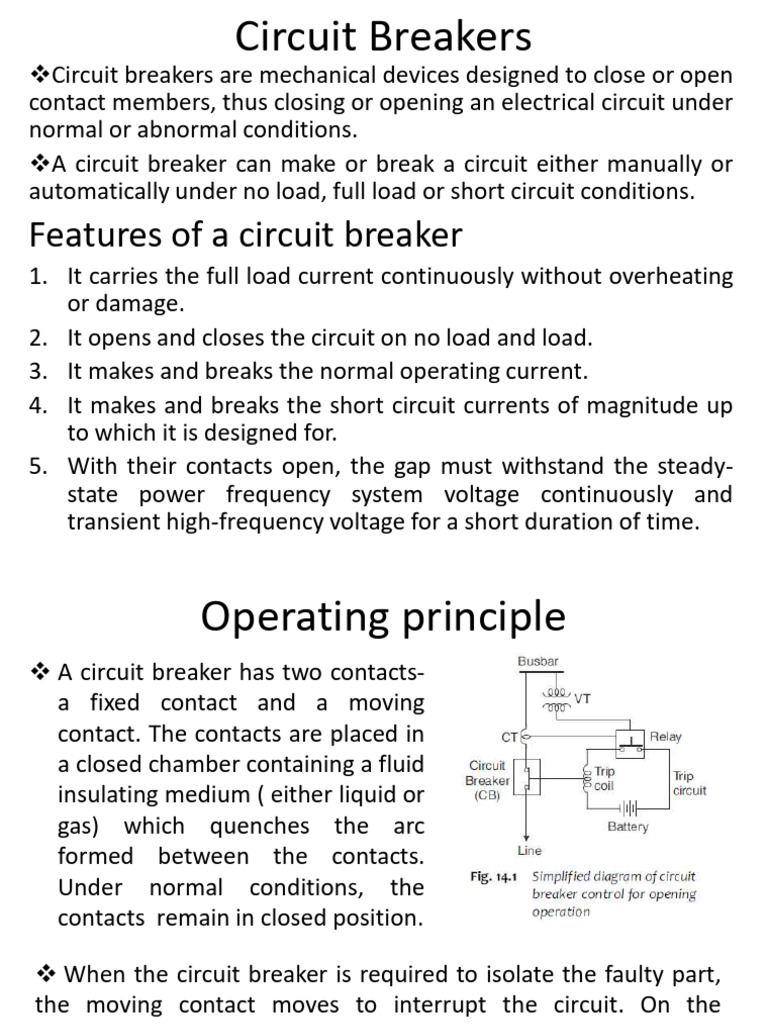 Circuit Breakers

❖Circuit breakers are mechanical devices designed to close or open contact members, thus closing or opening an electrical circuit under normal or abnormal conditions.

❖A circuit breaker can make or break a circuit either manually or automatically under no load, full load or short circuit conditions.

Features of a circuit breaker

1. It carries the full load current continuously without overheating or damage.
2. It opens and closes the circuit on no load and load.
3. It makes and breaks the normal operating current.
4. It makes and breaks the short circuit currents of magnitude up to which it is designed for.
5. With their contacts open, the gap must withstand the steady-state power frequency system voltage continuously and transient high-frequency voltage for a short duration of time.

Operating principle

❖ A circuit breaker has two contacts- a fixed contact and a moving contact. The contacts are placed in a closed chamber containing a fluid insulating medium ( either liquid or gas) which quenches the arc formed between the contacts. Under normal conditions, the contacts remain in closed position.

Busbar
VT
CT
Relay
Circuit Breaker (CB)
Trip coil
Trip circuit
Battery
Line

Fig. 14.1 Simplified diagram of circuit breaker control for opening operation

❖ When the circuit breaker is required to isolate the faulty part, the moving contact moves to interrupt the circuit. On the